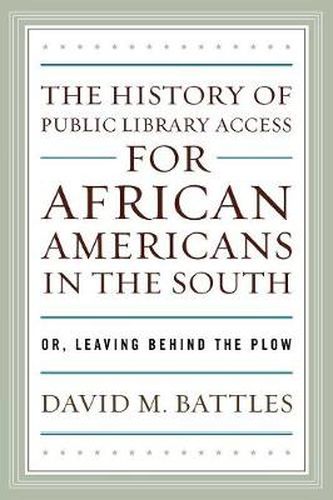 THE HISTORY OF PUBLIC LIBRARY ACCESS FOR AFRICAN AMERICANS IN THE SOUTH

OR, LEAVING BEHIND THE PLOW

DAVID M. BATTLES